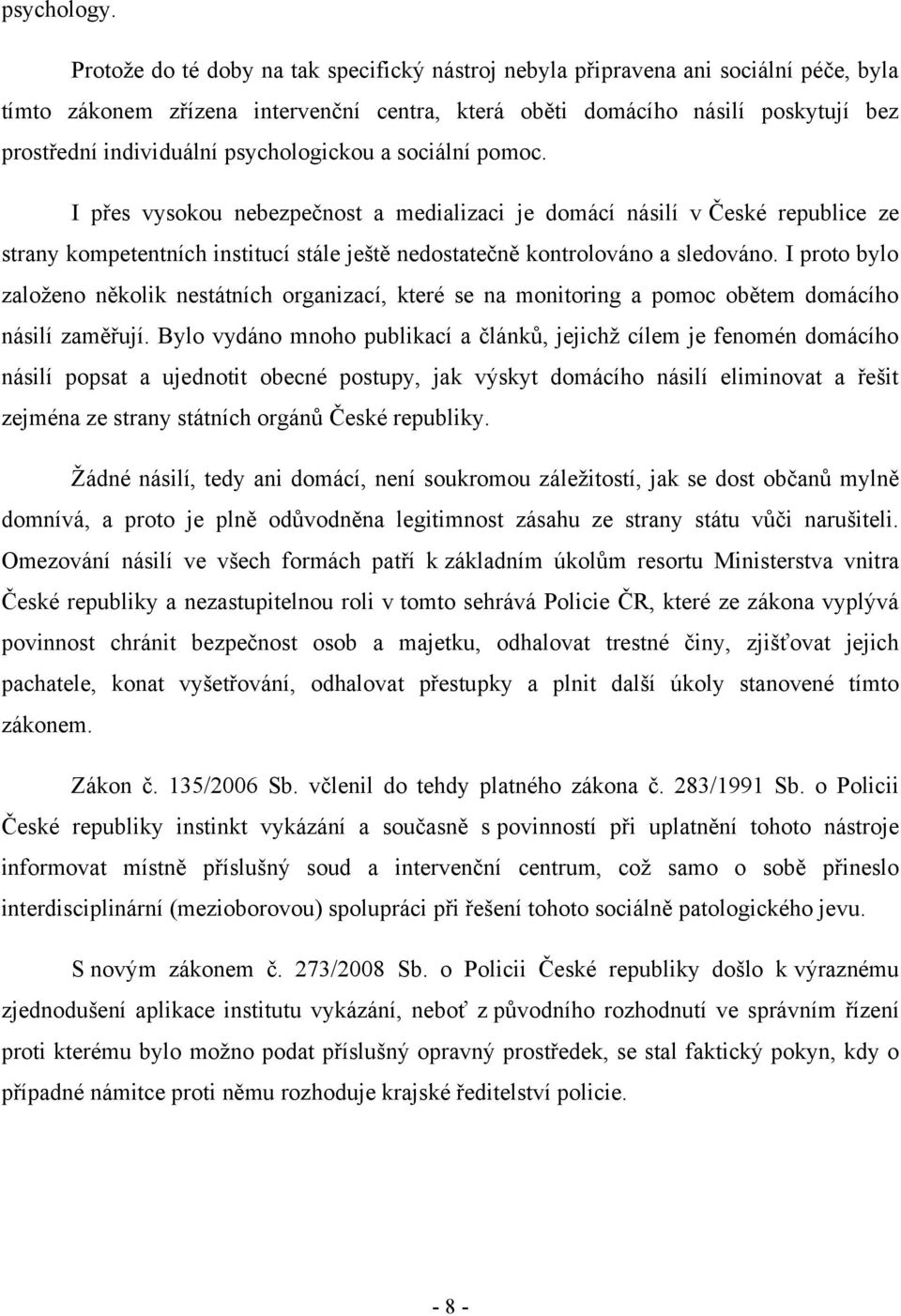 psychology.

Protože do té doby na tak specifický nástroj nebyla připravena ani sociální péče, byla tímto zákonem zřízena intervenční centra, která oběti domácího násilí poskytují bez prostřední individuální psychologickou a sociální pomoc.

I přes vysokou nebezpečnost a medializaci je domácí násilí v České republice ze strany kompetentních institucí stále ještě nedostatečně kontrolováno a sledováno. I proto bylo založeno několik nestátních organizací, které se na monitoring a pomoc obětem domácího násilí zaměřují. Bylo vydáno mnoho publikací a článků, jejichž cílem je fenomén domácího násilí popsat a ujednotit obecné postupy, jak výskyt domácího násilí eliminovat a řešit zejména ze strany státních orgánů České republiky.

Žádné násilí, tedy ani domácí, není soukromou záležitostí, jak se dost občanů mylně domnívá, a proto je plně odůvodněna legitimnost zásahu ze strany státu vůči narušiteli. Omezování násilí ve všech formách patří k základním úkolům resortu Ministerstva vnitra České republiky a nezastupitelnou roli v tomto sehrává Policie ČR, které ze zákona vyplývá povinnost chránit bezpečnost osob a majetku, odhalovat trestné činy, zjišťovat jejich pachatele, konat vyšetřování, odhalovat přestupky a plnit další úkoly stanovené tímto zákonem.

Zákon č. 135/2006 Sb. včlenil do tehdy platného zákona č. 283/1991 Sb. o Policii České republiky instinkt vykázání a současně s povinností při uplatnění tohoto nástroje informovat místně příslušný soud a intervenční centrum, což samo o sobě přineslo interdisciplinární (mezioborovou) spolupráci při řešení tohoto sociálně patologického jevu.

S novým zákonem č. 273/2008 Sb. o Policii České republiky došlo k výraznému zjednodušení aplikace institutu vykázání, neboť z původního rozhodnutí ve správním řízení proti kterému bylo možno podat příslušný opravný prostředek, se stal faktický pokyn, kdy o případné námitce proti němu rozhoduje krajské ředitelství policie.

- 8 -